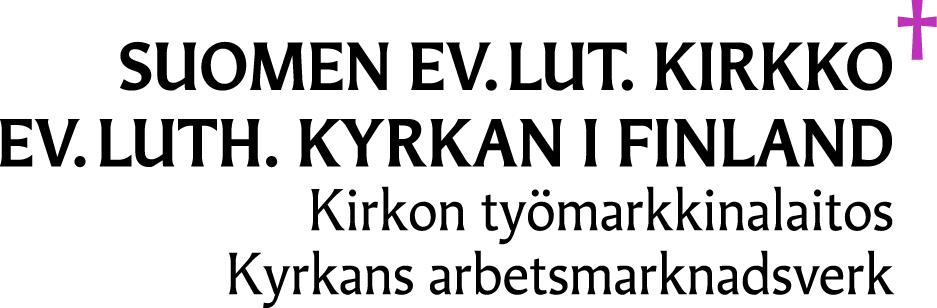 SUOMEN EV. LUT. KIRKKO
EV. LUTH. KYRKAN I FINLAND
Kirkon työmarkkinalaitos
Kyrkans arbetsmarknadsverk